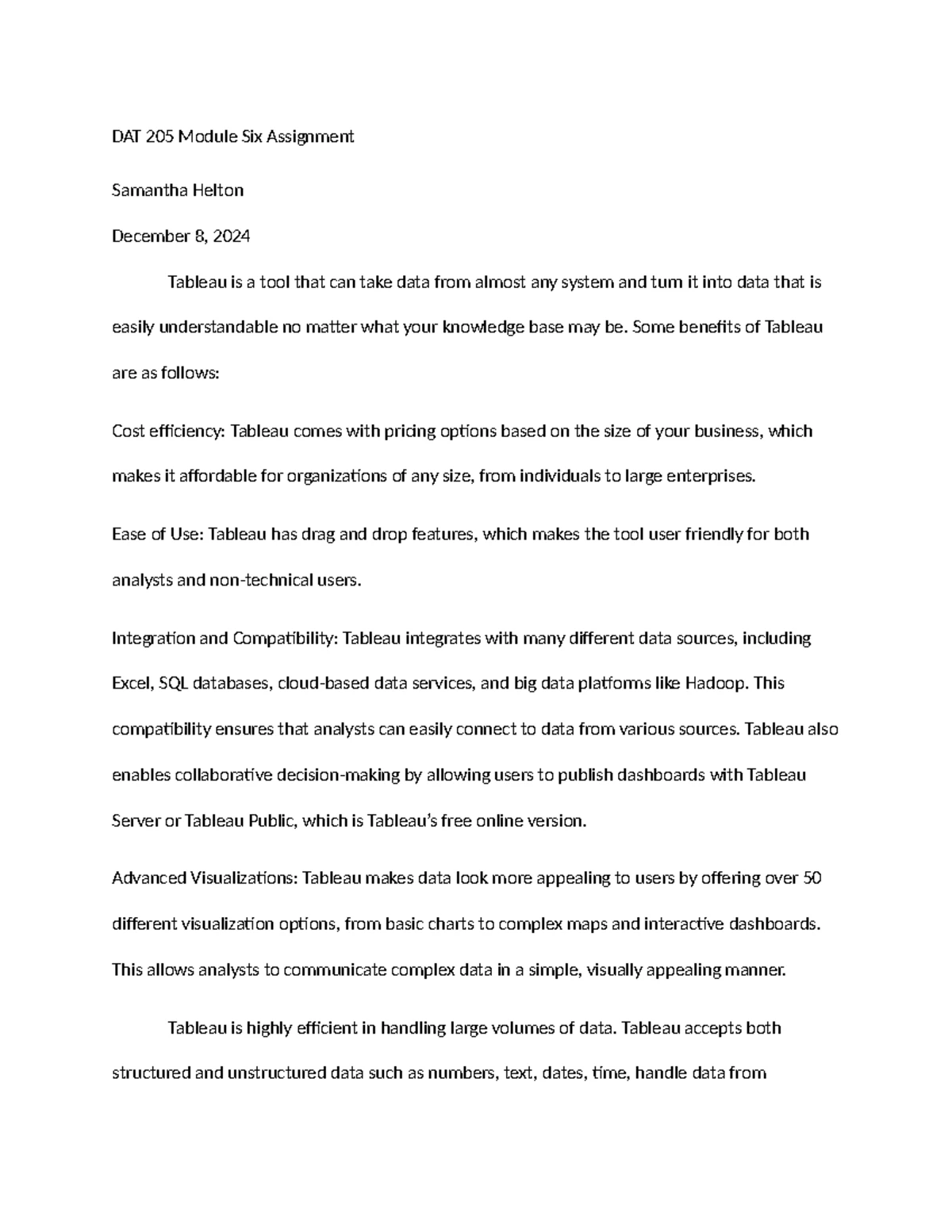 DAT 205 Module Six Assignment

Samantha Helton

December 8, 2024

Tableau is a tool that can take data from almost any system and turn it into data that is easily understandable no matter what your knowledge base may be. Some benefits of Tableau are as follows:

Cost efficiency: Tableau comes with pricing options based on the size of your business, which makes it affordable for organizations of any size, from individuals to large enterprises.

Ease of Use: Tableau has drag and drop features, which makes the tool user friendly for both analysts and non-technical users.

Integration and Compatibility: Tableau integrates with many different data sources, including Excel, SQL databases, cloud-based data services, and big data platforms like Hadoop. This compatibility ensures that analysts can easily connect to data from various sources. Tableau also enables collaborative decision-making by allowing users to publish dashboards with Tableau Server or Tableau Public, which is Tableau's free online version.

Advanced Visualizations: Tableau makes data look more appealing to users by offering over 50 different visualization options, from basic charts to complex maps and interactive dashboards. This allows analysts to communicate complex data in a simple, visually appealing manner.

Tableau is highly efficient in handling large volumes of data. Tableau accepts both structured and unstructured data such as numbers, text, dates, time, handle data from